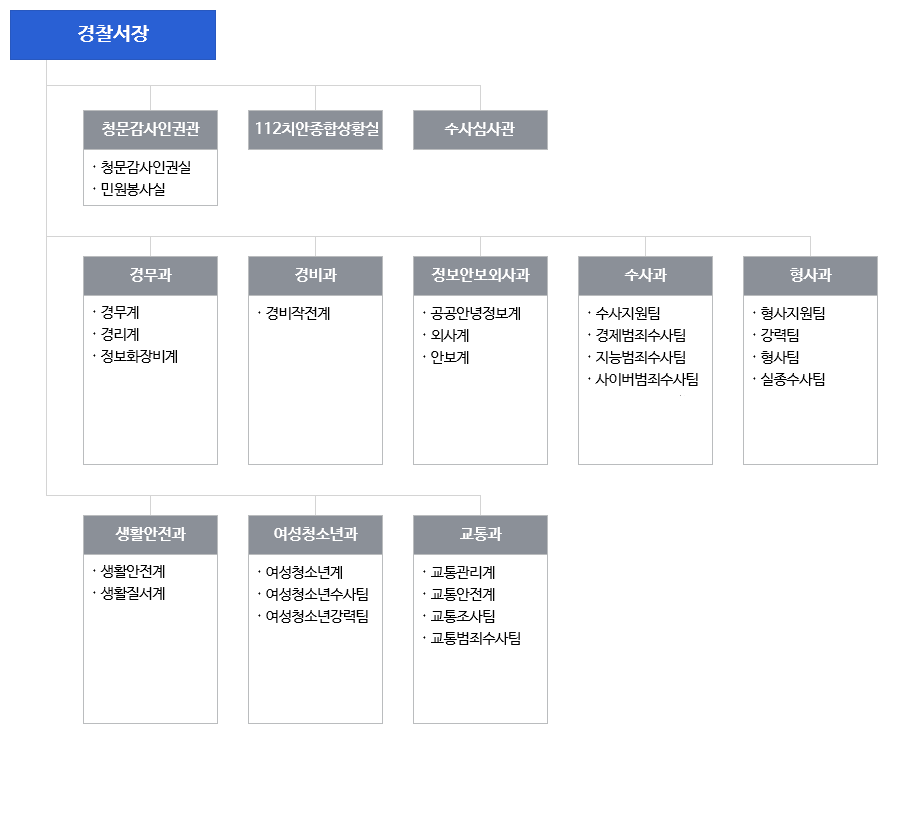 경찰서장

청문감사인권관
· 청문감사인권실
· 민원봉사실

112치안종합상황실

수사심사관

경무과
· 경무계
· 경리계
· 정보화장비계

경비과
· 경비작전계

정보안보외사과
· 공공안녕정보계
· 외사계
· 안보계

수사과
· 수사지원팀
· 경제범죄수사팀
· 지능범죄수사팀
· 사이버범죄수사팀

형사과
· 형사지원팀
· 강력팀
· 형사팀
· 실종수사팀

생활안전과
· 생활안전계
· 생활질서계

여성청소년과
· 여성청소년계
· 여성청소년수사팀
· 여성청소년강력팀

교통과
· 교통관리계
· 교통안전계
· 교통조사팀
· 교통범죄수사팀